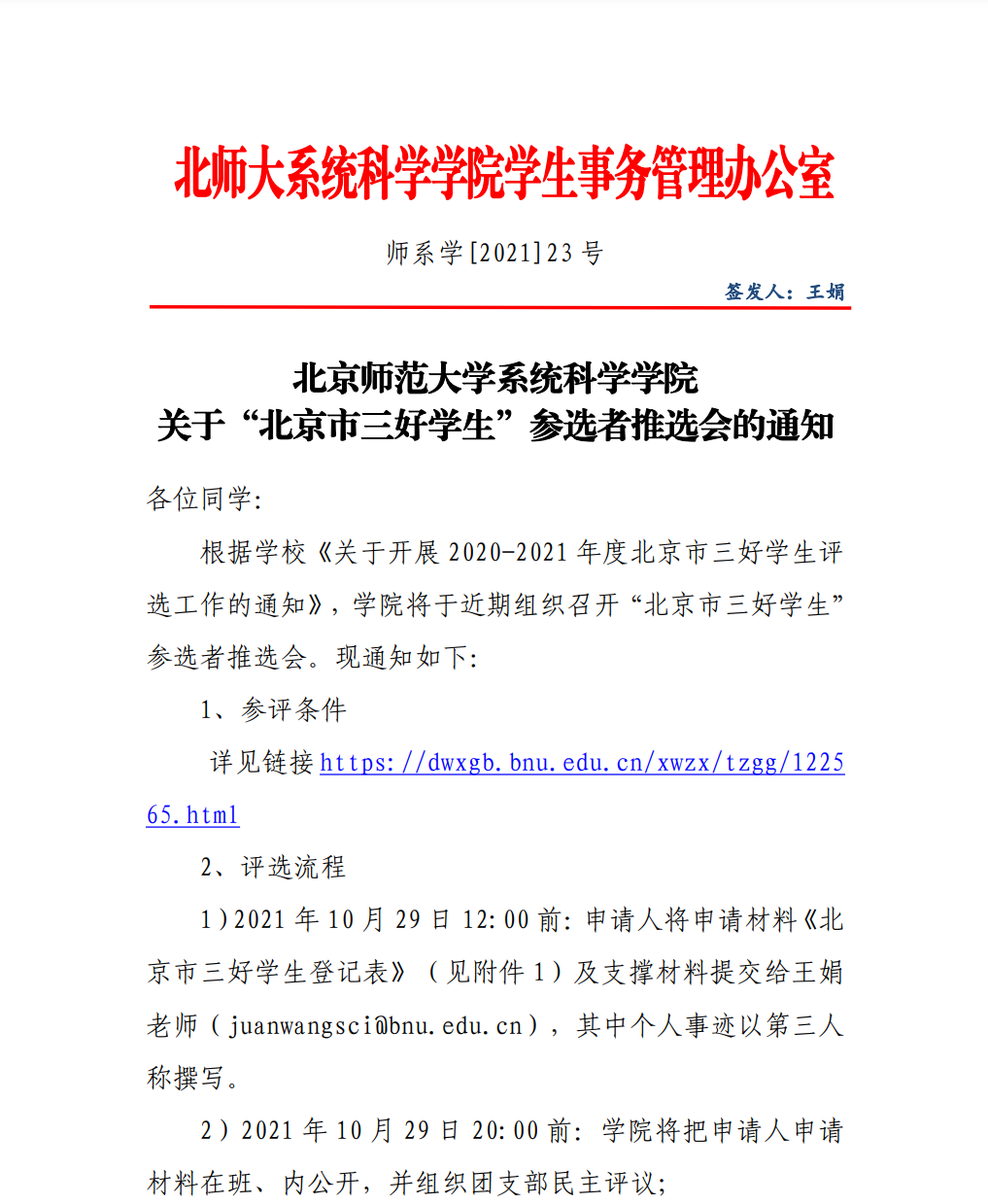 北师大系统科学学院学生事务管理办公室

师系学[2021]23 号

签发人：王娟

北京师范大学系统科学学院
关于“北京市三好学生”参选者推选会的通知

各位同学：

根据学校《关于开展 2020-2021 年度北京市三好学生评选工作的通知》，学院将于近期组织召开“北京市三好学生”参选者推选会。现通知如下：

1、参评条件

详见链接 https://dwxgb.bnu.edu.cn/xwzx/tzgg/122565.html

2、评选流程

1）2021 年 10 月 29 日 12:00 前：申请人将申请材料《北京市三好学生登记表》（见附件 1）及支撑材料提交给王娟老师（juanwangsci@bnu.edu.cn），其中个人事迹以第三人称撰写。

2）2021 年 10 月 29 日 20:00 前：学院将把申请人申请材料在班、内公开，并组织团支部民主评议；